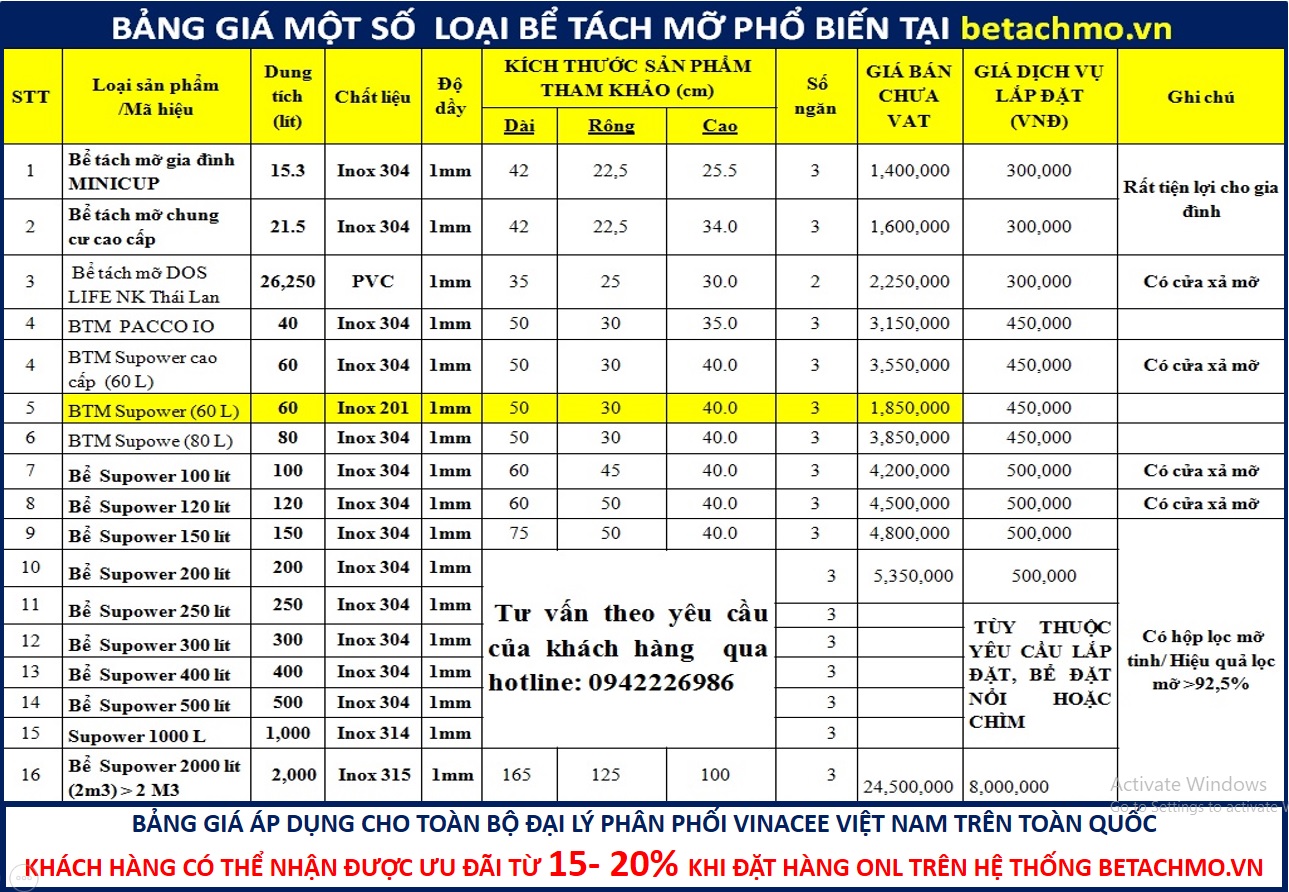 BẢNG GIÁ MỘT SỐ LOẠI BỂ TÁCH MỠ PHỔ BIẾN TẠI betachmo.vn

| STT | Loại sản phẩm /Mã hiệu | Dung tích (lít) | Chất liệu | Độ dầy | KÍCH THƯỚC SẢN PHẨM THAM KHẢO (cm) Dài | Rộng | Cao | Số ngăn | GIÁ BÁN CHƯA VAT | GIÁ DỊCH VỤ LẮP ĐẶT (VNĐ) | Ghi chú |
|---|---|---|---|---|---|---|---|---|---|---|---|
| 1 | Bể tách mỡ gia đình MINICUP | 15.3 | Inox 304 | 1mm | 42 | 22,5 | 25.5 | 3 | 1,400,000 | 300,000 | Rất tiện lợi cho gia đình |
| 2 | Bể tách mỡ chung cư cao cấp | 21.5 | Inox 304 | 1mm | 42 | 22,5 | 34.0 | 3 | 1,600,000 | 300,000 | |
| 3 | Bể tách mỡ DOS LIFE NK Thái Lan | 26,250 | PVC | 1mm | 35 | 25 | 30.0 | 2 | 2,250,000 | 300,000 | Có cửa xả mỡ |
| 4 | BTM PACCO IO | 40 | Inox 304 | 1mm | 50 | 30 | 35.0 | 3 | 3,150,000 | 450,000 | |
| 4 | BTM Supower cao cấp (60 L) | 60 | Inox 304 | 1mm | 50 | 30 | 40.0 | 3 | 3,550,000 | 450,000 | Có cửa xả mỡ |
| 5 | BTM Supower (60 L) | 60 | Inox 201 | 1mm | 50 | 30 | 40.0 | 3 | 1,850,000 | 450,000 | |
| 6 | BTM Supowe (80 L) | 80 | Inox 304 | 1mm | 50 | 30 | 40.0 | 3 | 3,850,000 | 450,000 | |
| 7 | Bể Supower 100 lít | 100 | Inox 304 | 1mm | 60 | 45 | 40.0 | 3 | 4,200,000 | 500,000 | Có cửa xả mỡ |
| 8 | Bể Supower 120 lít | 120 | Inox 304 | 1mm | 60 | 50 | 40.0 | 3 | 4,500,000 | 500,000 | Có cửa xả mỡ |
| 9 | Bể Supower 150 lít | 150 | Inox 304 | 1mm | 75 | 50 | 40.0 | 3 | 4,800,000 | 500,000 | Có hộp lọc mỡ tinh/ Hiệu quả lọc mỡ >92,5% |
| 10 | Bể Supower 200 lít | 200 | Inox 304 | 1mm | Tư vấn theo yêu cầu của khách hàng qua hotline: 0942226986 | | | 3 | 5,350,000 | 500,000 | |
| 11 | Bể Supower 250 lít | 250 | Inox 304 | 1mm | | | | 3 | | TÙY THUỘC YÊU CẦU LẮP ĐẶT, BỂ ĐẶT NỔI HOẶC CHÌM | |
| 12 | Bể Supower 300 lít | 300 | Inox 304 | 1mm | | | | 3 | | | |
| 13 | Bể Supower 400 lít | 400 | Inox 304 | 1mm | | | | 3 | | | |
| 14 | Bể Supower 500 lít | 500 | Inox 304 | 1mm | | | | 3 | | | |
| 15 | Supower 1000 L | 1,000 | Inox 314 | 1mm | | | | 3 | | | |
| 16 | Bể Supower 2000 lít (2m3) > 2 M3 | 2,000 | Inox 315 | 1mm | 165 | 125 | 100 | 3 | 24,500,000 | 8,000,000 | |

Activate Windows
Go to Settings to activate W

BẢNG GIÁ ÁP DỤNG CHO TOÀN BỘ ĐẠI LÝ PHÂN PHỐI VINACEE VIỆT NAM TRÊN TOÀN QUỐC
KHÁCH HÀNG CÓ THỂ NHẬN ĐƯỢC ƯU ĐÃI TỪ 15- 20% KHI ĐẶT HÀNG ONL TRÊN HỆ THỐNG BETACHMO.VN